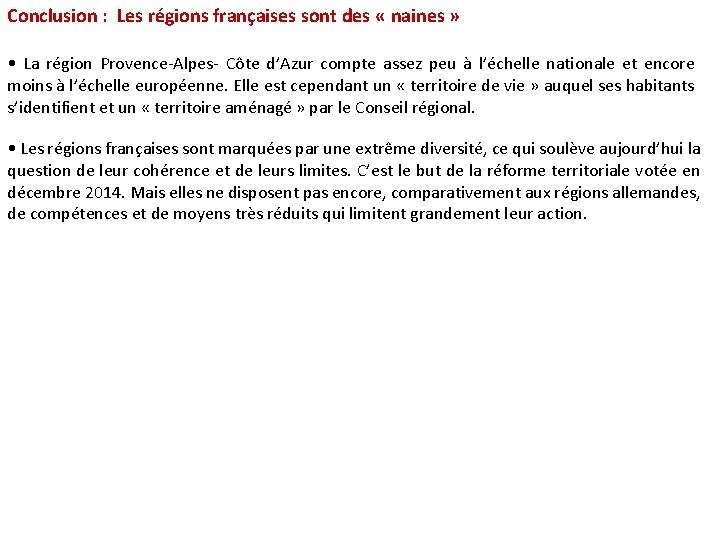 Conclusion : Les régions françaises sont des « naines »

• La région Provence-Alpes- Côte d'Azur compte assez peu à l'échelle nationale et encore moins à l'échelle européenne. Elle est cependant un « territoire de vie » auquel ses habitants s'identifient et un « territoire aménagé » par le Conseil régional.

• Les régions françaises sont marquées par une extrême diversité, ce qui soulève aujourd'hui la question de leur cohérence et de leurs limites. C'est le but de la réforme territoriale votée en décembre 2014. Mais elles ne disposent pas encore, comparativement aux régions allemandes, de compétences et de moyens très réduits qui limitent grandement leur action.